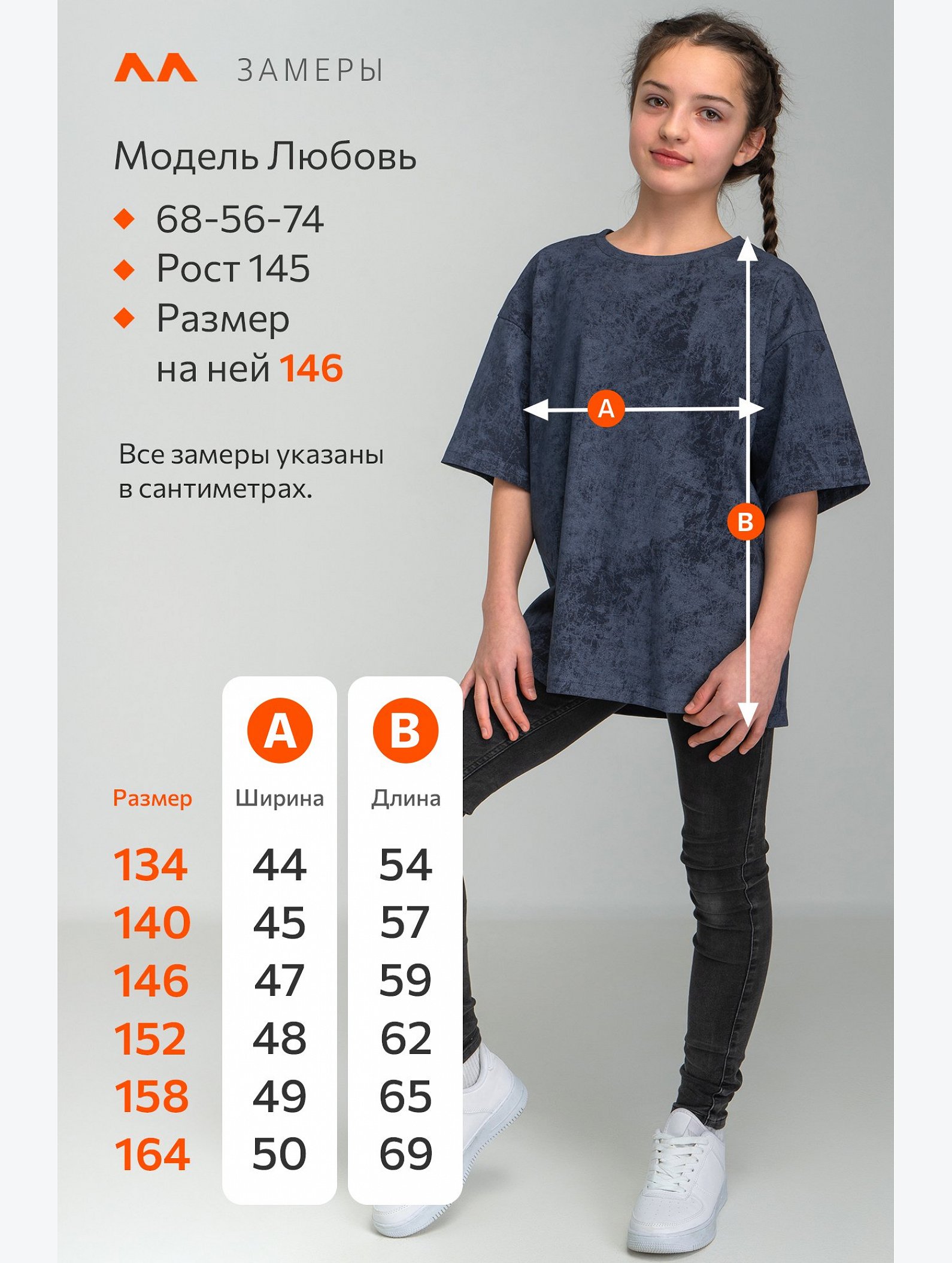 ЗАМЕРЫ

Модель Любовь

68-56-74
Рост 145
Размер на ней 146

Все замеры указаны в сантиметрах.

A

B

| Размер | A Ширина | B Длина |
|---|---|---|
| 134 | 44 | 54 |
| 140 | 45 | 57 |
| 146 | 47 | 59 |
| 152 | 48 | 62 |
| 158 | 49 | 65 |
| 164 | 50 | 69 |